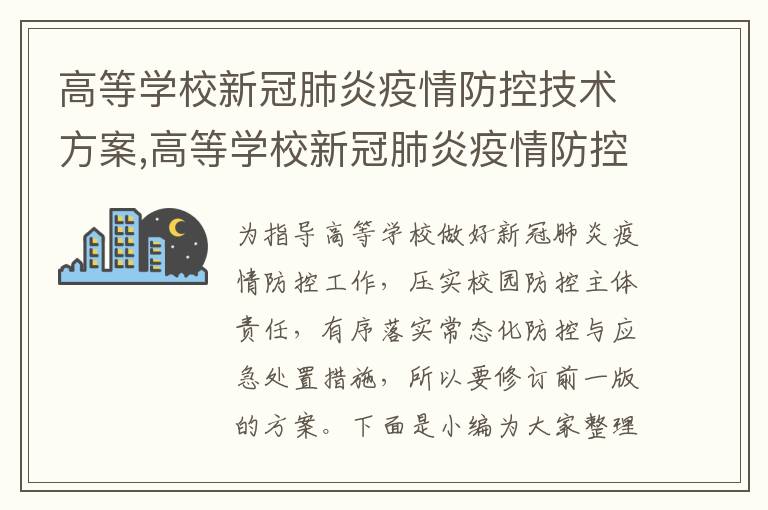 高等学校新冠肺炎疫情防控技术方案,高等学校新冠肺炎疫情防控

为指导高等学校做好新冠肺炎疫情防控工作，压实校园防控主体责任，有序落实常态化防控与应急处置措施，所以要修订前一版的方案。下面是小编为大家整理